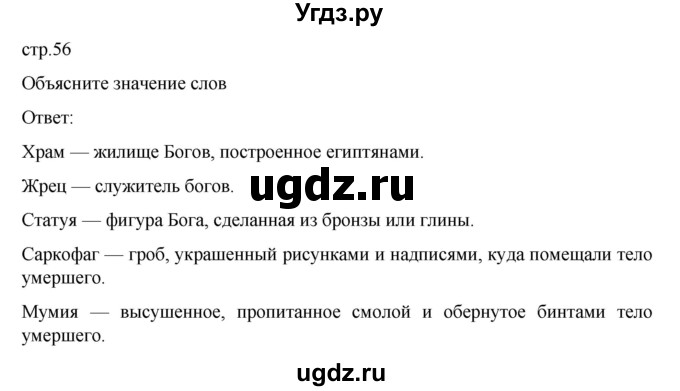 Угдз.ру

стр.56

Объясните значение слов

Ответ:

Храм — жилище Богов, построенное египтянами.

Жрец — служитель богов.

ugdz.ru

Статуя — фигура Бога, сделанная из бронзы или глины.

Саркофаг — гроб, украшенный рисунками и надписями, куда помещали тело умершего.

Мумия — высушенное, пропитанное смолой и обернутое бинтами тело умершего.

ugdz.ru